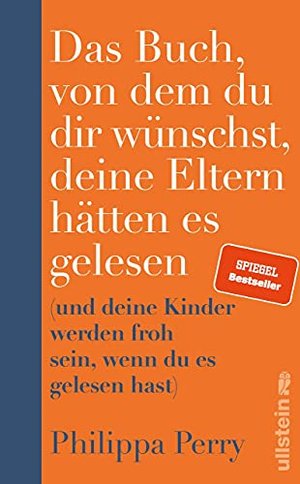 Das Buch, von dem du dir wünschst, deine Eltern hätten es gelesen

SPIEGEL Bestseller

(und deine Kinder werden froh sein, wenn du es gelesen hast)

Philippa Perry

ullstein